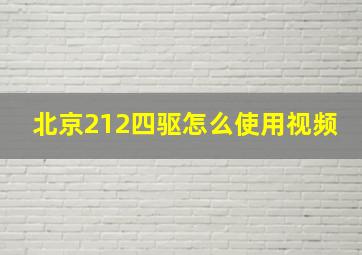 北京212四驱怎么使用视频